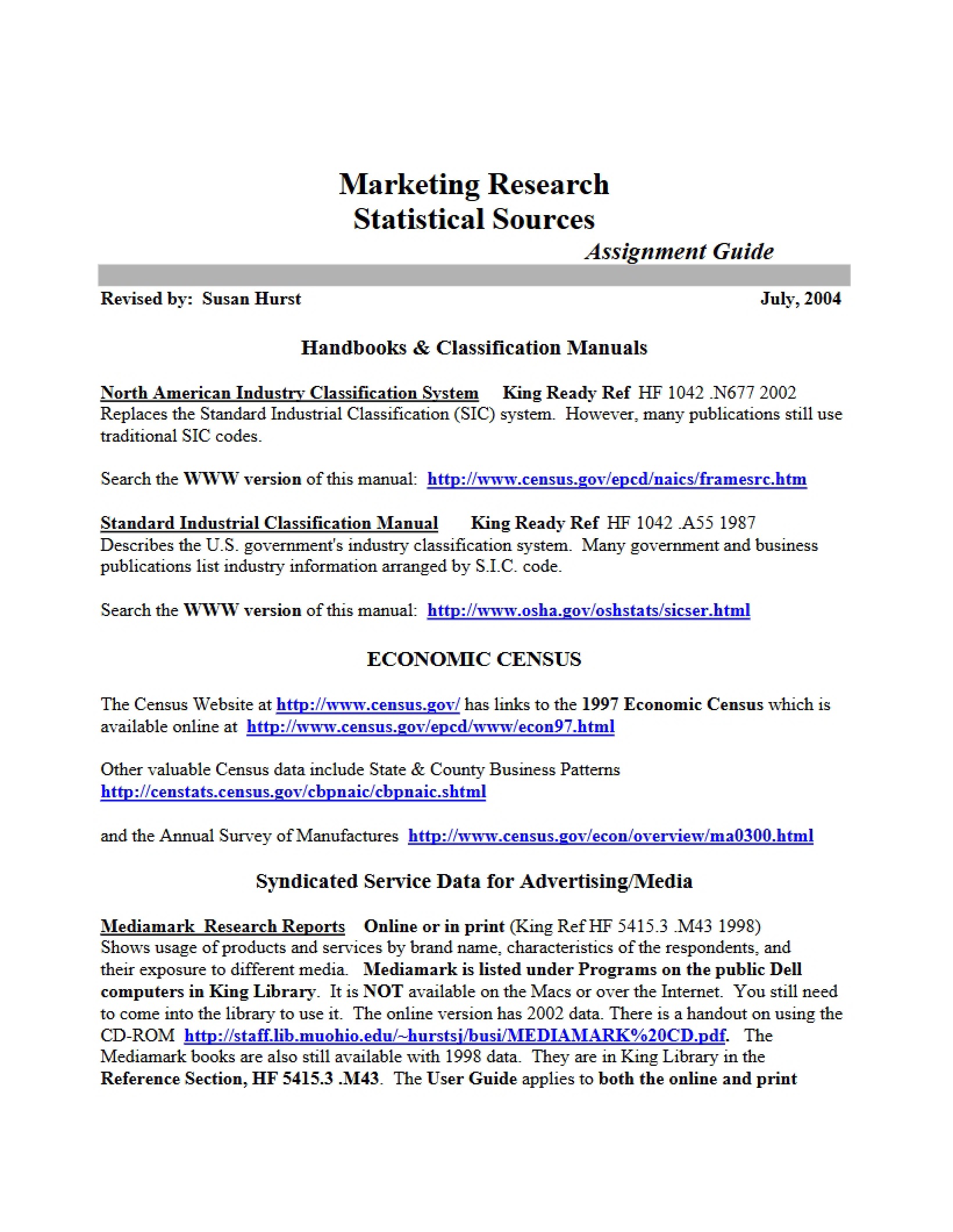 Marketing Research
Statistical Sources
Assignment Guide

Revised by: Susan Hurst July, 2004

Handbooks & Classification Manuals

North American Industry Classification System King Ready Ref HF 1042 .N677 2002
Replaces the Standard Industrial Classification (SIC) system. However, many publications still use traditional SIC codes.

Search the WWW version of this manual: http://www.census.gov/epcd/naics/framesrc.htm

Standard Industrial Classification Manual King Ready Ref HF 1042 .A55 1987
Describes the U.S. government's industry classification system. Many government and business publications list industry information arranged by S.I.C. code.

Search the WWW version of this manual: http://www.osha.gov/oshstats/sicser.html

ECONOMIC CENSUS

The Census Website at http://www.census.gov/ has links to the 1997 Economic Census which is available online at http://www.census.gov/epcd/www/econ97.html

Other valuable Census data include State & County Business Patterns
http://censtats.census.gov/cbpnaic/cbpnaic.shtml

and the Annual Survey of Manufactures http://www.census.gov/econ/overview/ma0300.html

Syndicated Service Data for Advertising/Media

Mediamark Research Reports Online or in print (King Ref HF 5415.3 .M43 1998)
Shows usage of products and services by brand name, characteristics of the respondents, and their exposure to different media. Mediamark is listed under Programs on the public Dell computers in King Library. It is NOT available on the Macs or over the Internet. You still need to come into the library to use it. The online version has 2002 data. There is a handout on using the CD-ROM http://staff.lib.muohio.edu/~hurstsj/busi/MEDIAMARK%20CD.pdf. The Mediamark books are also still available with 1998 data. They are in King Library in the Reference Section, HF 5415.3 .M43. The User Guide applies to both the online and print